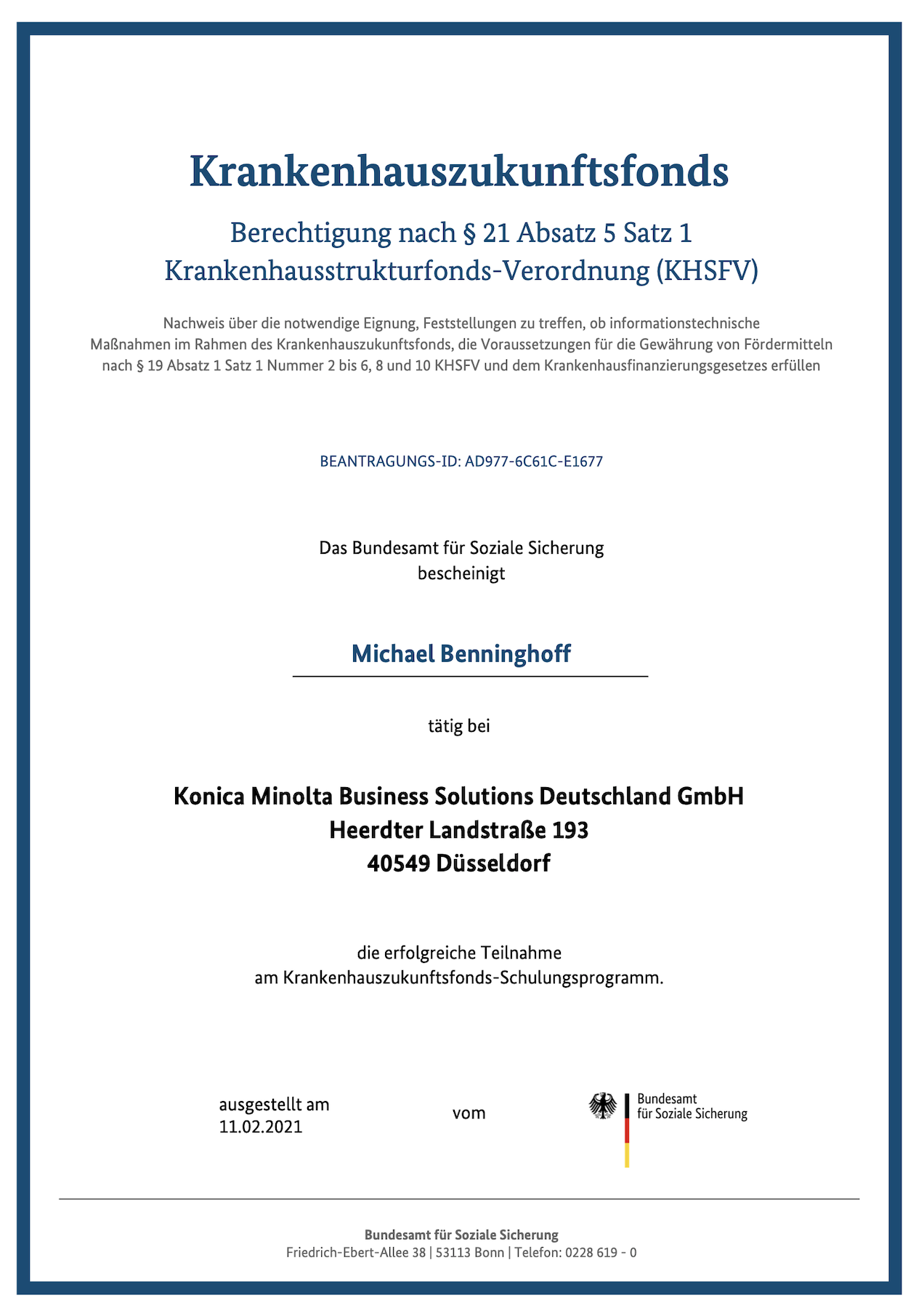 Krankenhauszukunftsfonds

Berechtigung nach § 21 Absatz 5 Satz 1 Krankenhausstrukturfonds-Verordnung (KHSFV)

Nachweis über die notwendige Eignung, Feststellungen zu treffen, ob informationstechnische Maßnahmen im Rahmen des Krankenhauszukunftsfonds, die Voraussetzungen für die Gewährung von Fördermitteln nach § 19 Absatz 1 Satz 1 Nummer 2 bis 6, 8 und 10 KHSFV und dem Krankenhausfinanzierungsgesetzes erfüllen

BEANTRAGUNGS-ID: AD977-6C61C-E1677

Das Bundesamt für Soziale Sicherung bescheinigt

Michael Benninghoff

tätig bei

Konica Minolta Business Solutions Deutschland GmbH
Heerdter Landstraße 193
40549 Düsseldorf

die erfolgreiche Teilnahme am Krankenhauszukunftsfonds-Schulungsprogramm.

ausgestellt am
11.02.2021

vom

Bundesamt
für Soziale Sicherung

Bundesamt für Soziale Sicherung
Friedrich-Ebert-Allee 38 | 53113 Bonn | Telefon: 0228 619 - 0